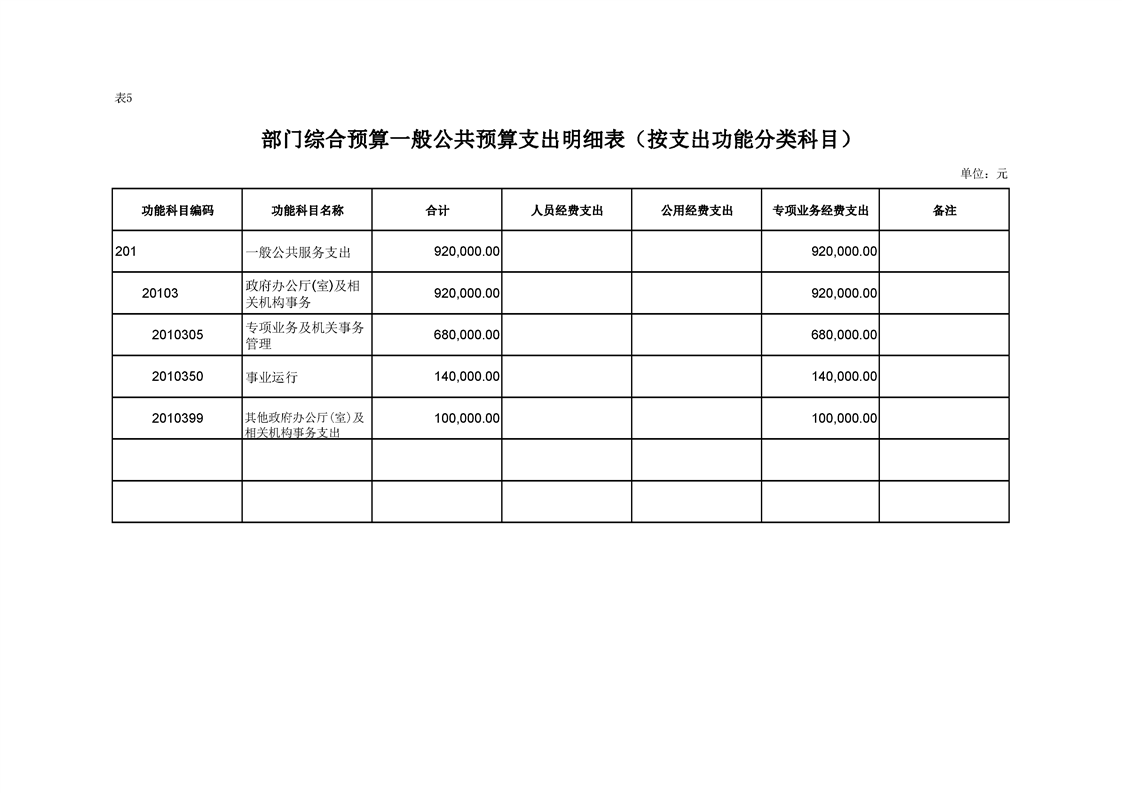 表5

部门综合预算一般公共预算支出明细表（按支出功能分类科目）

单位：元

| 功能科目编码 | 功能科目名称 | 合计 | 人员经费支出 | 公用经费支出 | 专项业务经费支出 | 备注 |
|---|---|---|---|---|---|---|
| 201 | 一般公共服务支出 | 920,000.00 | | | 920,000.00 | |
| 20103 | 政府办公厅(室)及相关机构事务 | 920,000.00 | | | 920,000.00 | |
| 2010305 | 专项业务及机关事务管理 | 680,000.00 | | | 680,000.00 | |
| 2010350 | 事业运行 | 140,000.00 | | | 140,000.00 | |
| 2010399 | 其他政府办公厅(室)及相关机构事务支出 | 100,000.00 | | | 100,000.00 | |
| | | | | | | |
| | | | | | | |